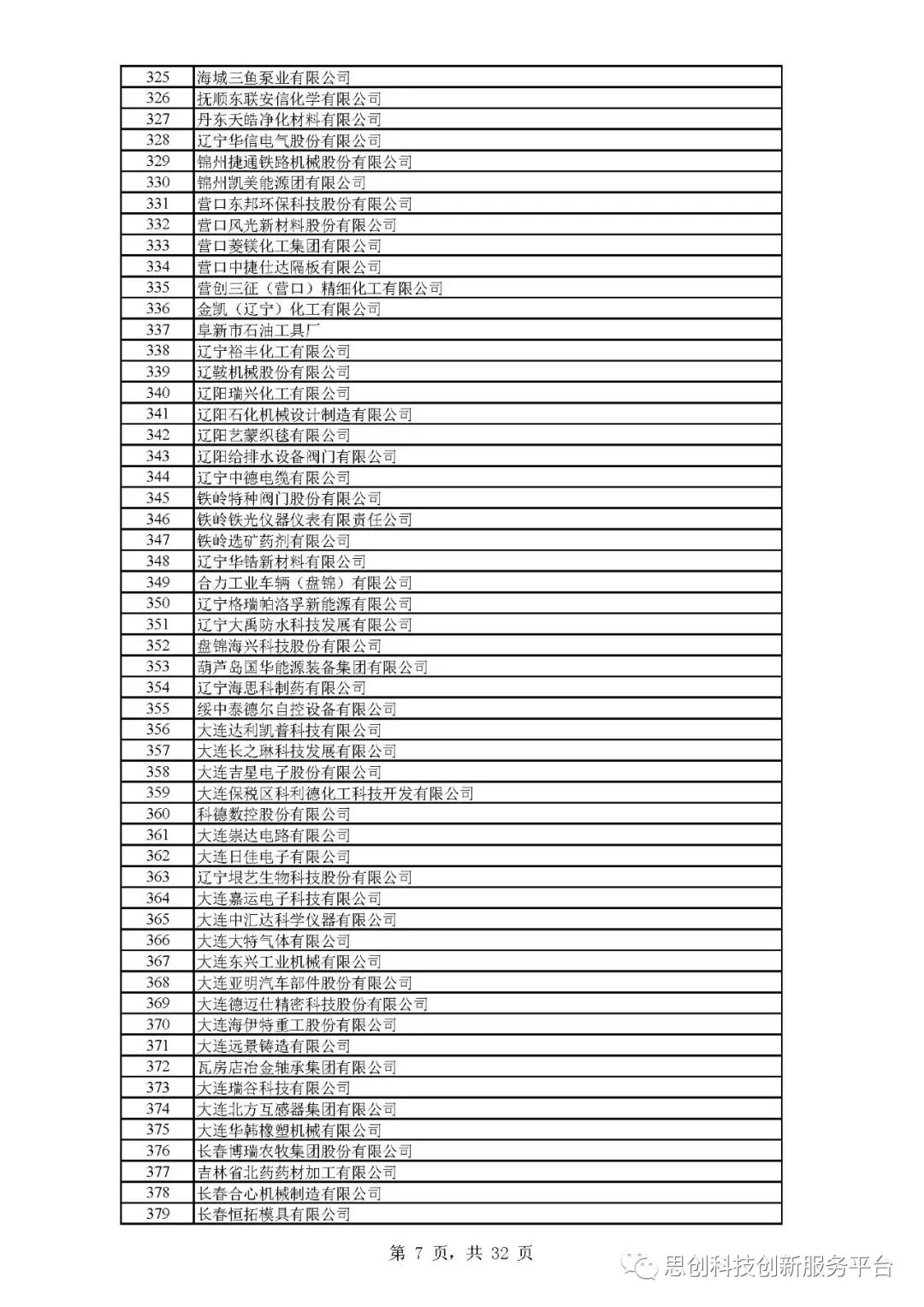 | 325 | 海城三鱼泵业有限公司 |
|---|---|
| 326 | 抚顺东联安信化学有限公司 |
| 327 | 丹东天皓净化材料有限公司 |
| 328 | 辽宁华信电气股份有限公司 |
| 329 | 锦州捷通铁路机械股份有限公司 |
| 330 | 锦州凯美能源团有限公司 |
| 331 | 营口东邦环保科技股份有限公司 |
| 332 | 营口风光新材料股份有限公司 |
| 333 | 营口菱镁化工集团有限公司 |
| 334 | 营口中捷仕达隔板有限公司 |
| 335 | 营创三征（营口）精细化工有限公司 |
| 336 | 金凯（辽宁）化工有限公司 |
| 337 | 阜新市石油工具厂 |
| 338 | 辽宁裕丰化工有限公司 |
| 339 | 辽鞍机械股份有限公司 |
| 340 | 辽阳瑞兴化工有限公司 |
| 341 | 辽阳石化机械设计制造有限公司 |
| 342 | 辽阳艺蒙织毯有限公司 |
| 343 | 辽阳给排水设备阀门有限公司 |
| 344 | 辽宁中德电缆有限公司 |
| 345 | 铁岭特种阀门股份有限公司 |
| 346 | 铁岭铁光仪器仪表有限责任公司 |
| 347 | 铁岭选矿药剂有限公司 |
| 348 | 辽宁华锆新材料有限公司 |
| 349 | 合力工业车辆（盘锦）有限公司 |
| 350 | 辽宁格瑞帕洛孚新能源有限公司 |
| 351 | 辽宁大禹防水科技发展有限公司 |
| 352 | 盘锦海兴科技股份有限公司 |
| 353 | 葫芦岛国华能源装备集团有限公司 |
| 354 | 辽宁海思科制药有限公司 |
| 355 | 绥中泰德尔自控设备有限公司 |
| 356 | 大连达利凯普科技有限公司 |
| 357 | 大连长之琳科技发展有限公司 |
| 358 | 大连吉星电子股份有限公司 |
| 359 | 大连保税区科利德化工科技开发有限公司 |
| 360 | 科德数控股份有限公司 |
| 361 | 大连崇达电路有限公司 |
| 362 | 大连日佳电子有限公司 |
| 363 | 辽宁垠艺生物科技股份有限公司 |
| 364 | 大连嘉运电子科技有限公司 |
| 365 | 大连中汇达科学仪器有限公司 |
| 366 | 大连大特气体有限公司 |
| 367 | 大连东兴工业机械有限公司 |
| 368 | 大连亚明汽车部件股份有限公司 |
| 369 | 大连德迈仕精密科技股份有限公司 |
| 370 | 大连海伊特重工股份有限公司 |
| 371 | 大连远景铸造有限公司 |
| 372 | 瓦房店冶金轴承集团有限公司 |
| 373 | 大连瑞谷科技有限公司 |
| 374 | 大连北方互感器集团有限公司 |
| 375 | 大连华韩橡塑机械有限公司 |
| 376 | 长春博瑞农牧集团股份有限公司 |
| 377 | 吉林省北药药材加工有限公司 |
| 378 | 长春合心机械制造有限公司 |
| 379 | 长春恒拓模具有限公司 |

第 7 页，共 32 页

思创科技创新服务平台